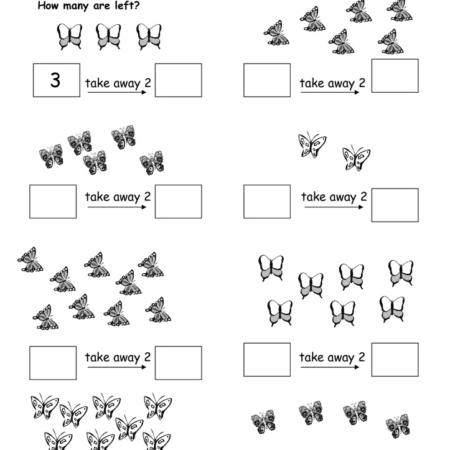 How many are left?

3 take away 2

take away 2

take away 2

take away 2

take away 2

take away 2